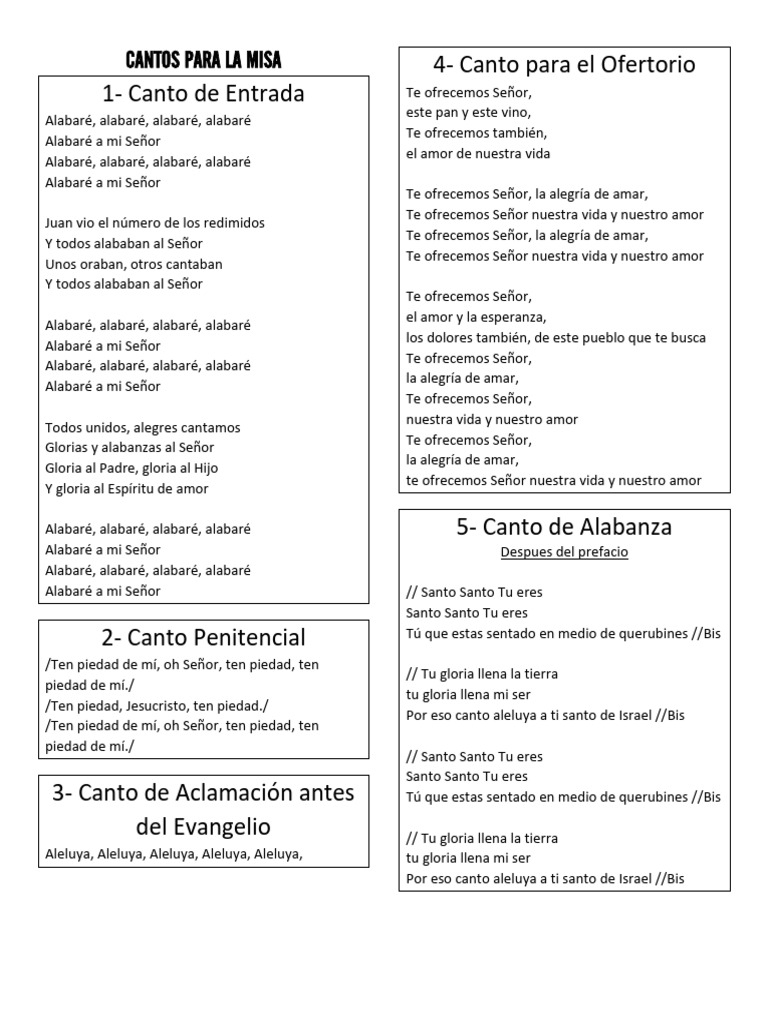 CANTOS PARA LA MISA

1- Canto de Entrada

Alabaré, alabaré, alabaré, alabaré
Alabaré a mi Señor
Alabaré, alabaré, alabaré, alabaré
Alabaré a mi Señor

Juan vio el número de los redimidos
Y todos alababan al Señor
Unos oraban, otros cantaban
Y todos alababan al Señor

Alabaré, alabaré, alabaré, alabaré
Alabaré a mi Señor
Alabaré, alabaré, alabaré, alabaré
Alabaré a mi Señor

Todos unidos, alegres cantamos
Glorias y alabanzas al Señor
Gloria al Padre, gloria al Hijo
Y gloria al Espíritu de amor

Alabaré, alabaré, alabaré, alabaré
Alabaré a mi Señor
Alabaré, alabaré, alabaré, alabaré
Alabaré a mi Señor

2- Canto Penitencial

/Ten piedad de mí, oh Señor, ten piedad, ten piedad de mí./
/Ten piedad, Jesucristo, ten piedad./
/Ten piedad de mí, oh Señor, ten piedad, ten piedad de mí./

3- Canto de Aclamación antes del Evangelio

Aleluya, Aleluya, Aleluya, Aleluya, Aleluya,

4- Canto para el Ofertorio

Te ofrecemos Señor,
este pan y este vino,
Te ofrecemos también,
el amor de nuestra vida

Te ofrecemos Señor, la alegría de amar,
Te ofrecemos Señor nuestra vida y nuestro amor
Te ofrecemos Señor, la alegría de amar,
Te ofrecemos Señor nuestra vida y nuestro amor

Te ofrecemos Señor,
el amor y la esperanza,
los dolores también, de este pueblo que te busca
Te ofrecemos Señor,
la alegría de amar,
Te ofrecemos Señor,
nuestra vida y nuestro amor
Te ofrecemos Señor,
la alegría de amar,
te ofrecemos Señor nuestra vida y nuestro amor

5- Canto de Alabanza

Despues del prefacio

// Santo Santo Tu eres
Santo Santo Tu eres
Tú que estas sentado en medio de querubines //Bis

// Tu gloria llena la tierra
tu gloria llena mi ser
Por eso canto aleluya a ti santo de Israel //Bis

// Santo Santo Tu eres
Santo Santo Tu eres
Tú que estas sentado en medio de querubines //Bis

// Tu gloria llena la tierra
tu gloria llena mi ser
Por eso canto aleluya a ti santo de Israel //Bis